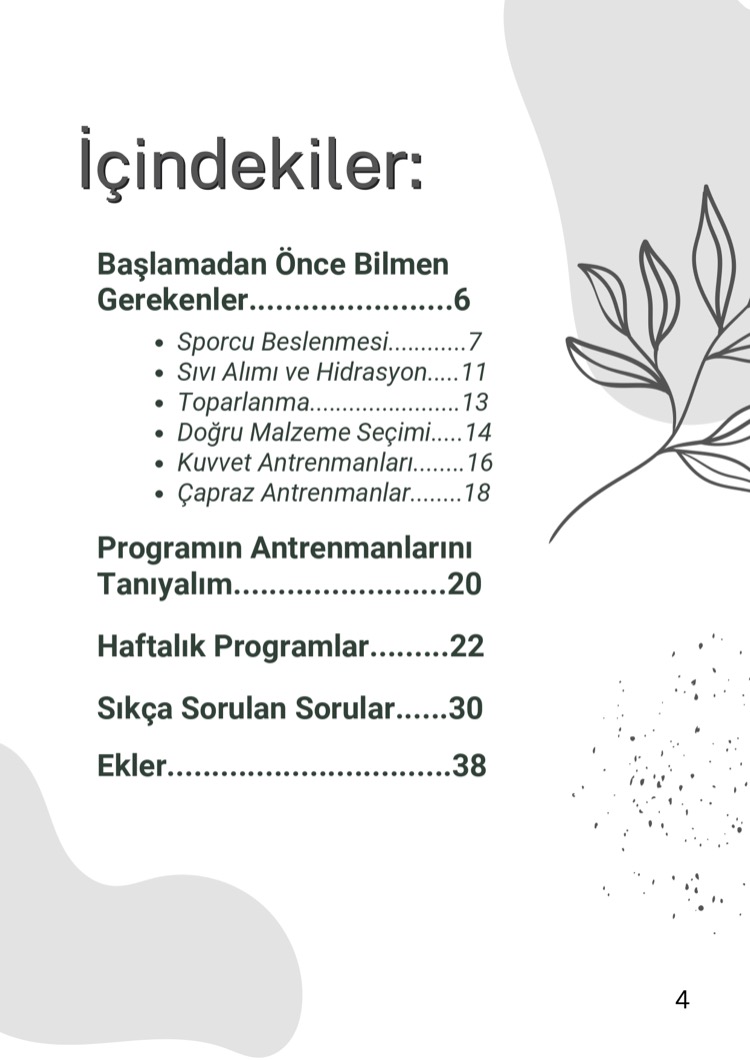 İçindekiler:

Başlamadan Önce Bilmen Gerekenler 6

• Sporcu Beslenmesi 7
• Sıvı Alımı ve Hidrasyon 11
• Toparlanma 13
• Doğru Malzeme Seçimi 14
• Kuvvet Antrenmanları 16
• Çapraz Antrenmanlar 18

Programın Antrenmanlarını Tanıyalım 20

Haftalık Programlar 22

Sıkça Sorulan Sorular 30

Ekler 38

4